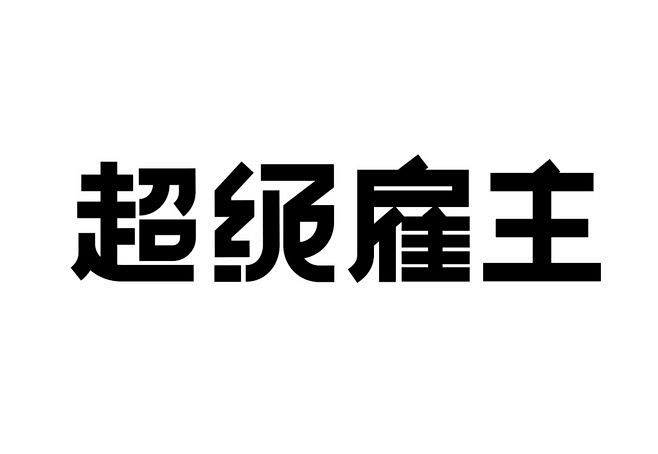 超绝雇主